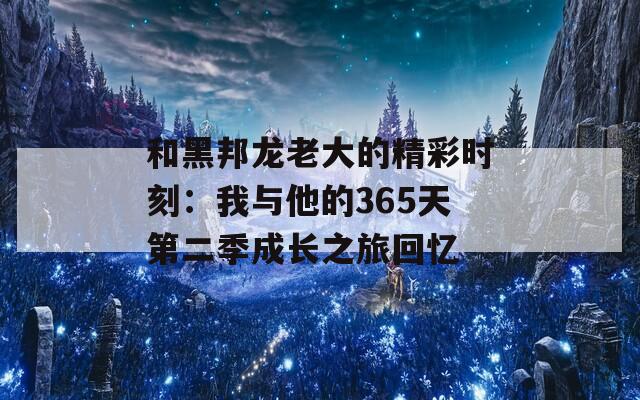 和黑邦龙老大的精彩时刻：我与他的365天第二季成长之旅回忆